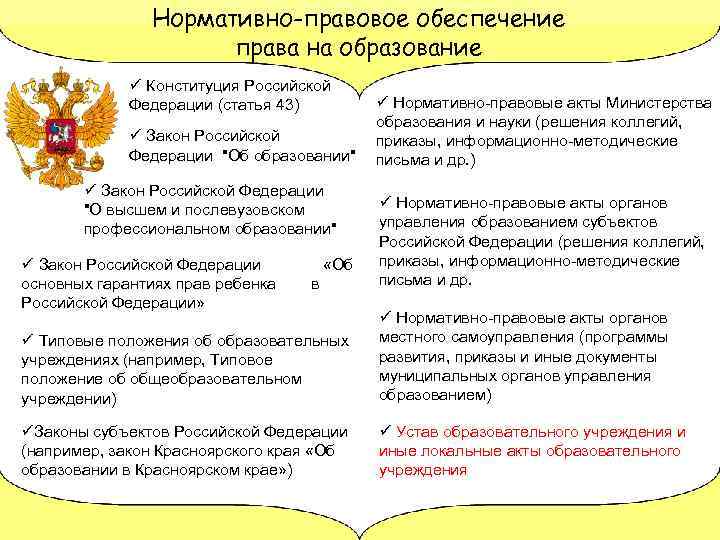 Нормативно-правовое обеспечение права на образование

✓ Конституция Российской Федерации (статья 43)

✓ Закон Российской Федерации "Об образовании"

✓ Закон Российской Федерации "О высшем и послевузовском профессиональном образовании"

✓ Закон Российской Федерации «Об основных гарантиях прав ребенка в Российской Федерации»

✓ Типовые положения об образовательных учреждениях (например, Типовое положение об общеобразовательном учреждении)

✓Законы субъектов Российской Федерации (например, закон Красноярского края «Об образовании в Красноярском крае»)

✓ Нормативно-правовые акты Министерства образования и науки (решения коллегий, приказы, информационно-методические письма и др.)

✓ Нормативно-правовые акты органов управления образованием субъектов Российской Федерации (решения коллегий, приказы, информационно-методические письма и др.

✓ Нормативно-правовые акты органов местного самоуправления (программы развития, приказы и иные документы муниципальных органов управления образованием)

✓ Устав образовательного учреждения и иные локальные акты образовательного учреждения